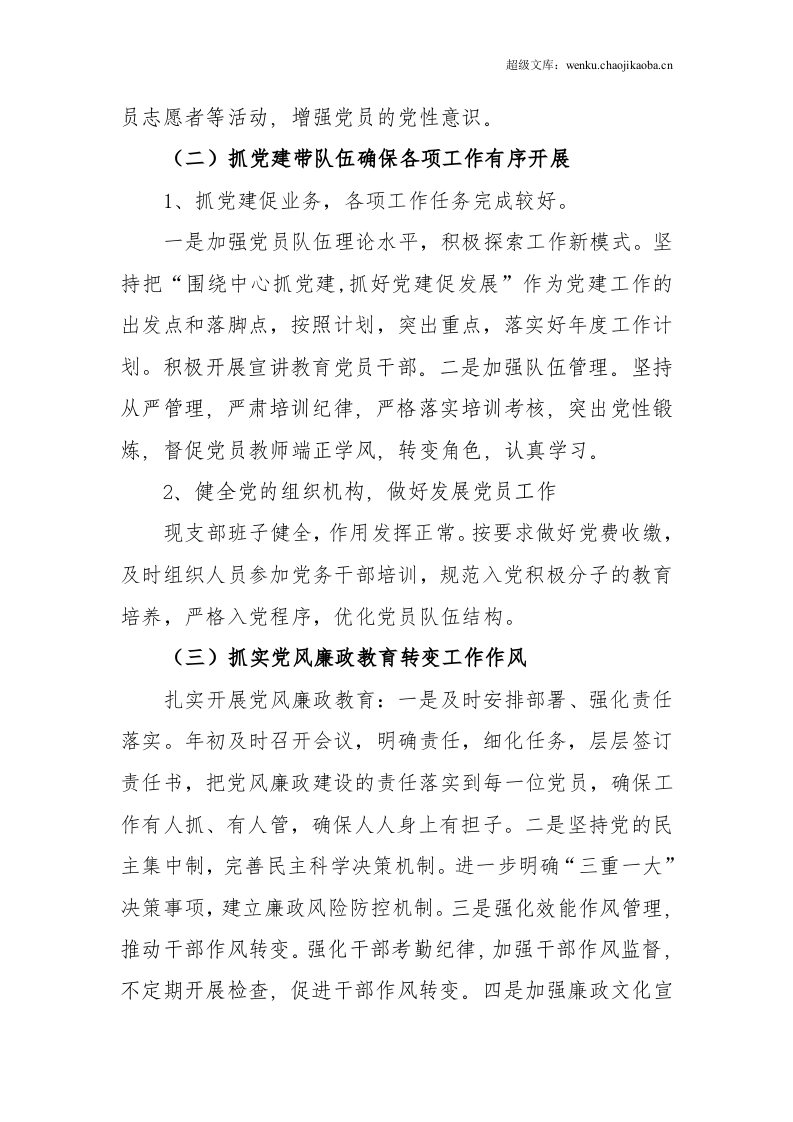 超级文库：wenku.chaojikaoba.cn

员志愿者等活动，增强党员的党性意识。

（二）抓党建带队伍确保各项工作有序开展

1、抓党建促业务，各项工作任务完成较好。

一是加强党员队伍理论水平，积极探索工作新模式。坚持把“围绕中心抓党建,抓好党建促发展”作为党建工作的出发点和落脚点，按照计划，突出重点，落实好年度工作计划。积极开展宣讲教育党员干部。二是加强队伍管理。坚持从严管理，严肃培训纪律，严格落实培训考核，突出党性锻炼，督促党员教师端正学风，转变角色，认真学习。

2、健全党的组织机构，做好发展党员工作

现支部班子健全，作用发挥正常。按要求做好党费收缴，及时组织人员参加党务干部培训，规范入党积极分子的教育培养，严格入党程序，优化党员队伍结构。

（三）抓实党风廉政教育转变工作作风

扎实开展党风廉政教育：一是及时安排部署、强化责任落实。年初及时召开会议，明确责任，细化任务，层层签订责任书，把党风廉政建设的责任落实到每一位党员，确保工作有人抓、有人管，确保人人身上有担子。二是坚持党的民主集中制，完善民主科学决策机制。进一步明确“三重一大”决策事项，建立廉政风险防控机制。三是强化效能作风管理，推动干部作风转变。强化干部考勤纪律，加强干部作风监督，不定期开展检查，促进干部作风转变。四是加强廉政文化宣